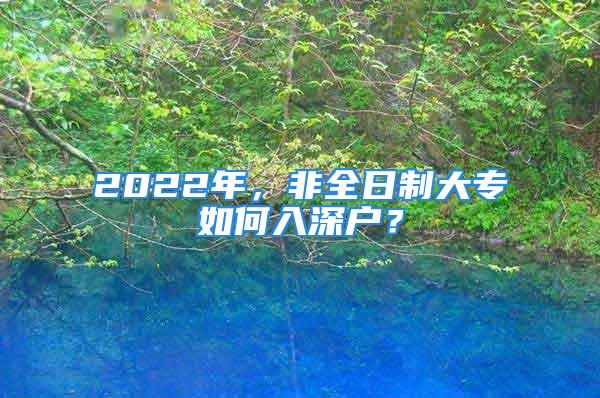 2022年，非全日制大专如何入深户？